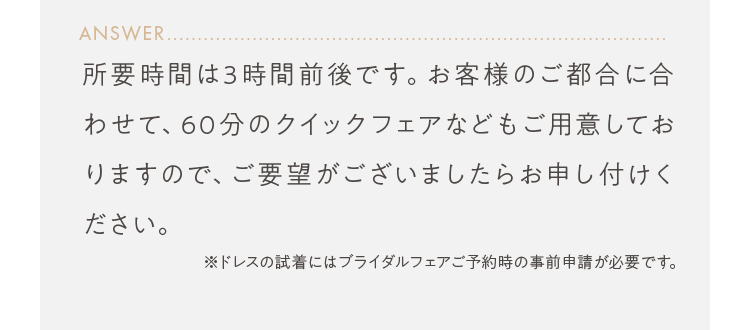 ANSWER

所要時間は3時間前後です。お客様のご都合に合わせて、60分のクイックフェアなどもご用意しておりますので、ご要望がございましたらお申し付けください。

※ドレスの試着にはブライダルフェアご予約時の事前申請が必要です。